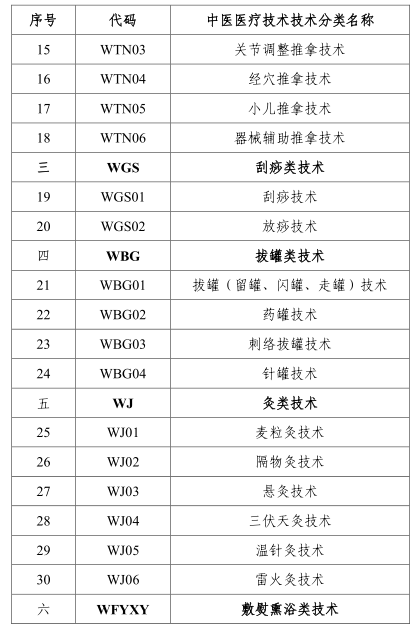 | 序号 | 代码 | 中医医疗技术技术分类名称 |
|---|---|---|
| 15 | WTN03 | 关节调整推拿技术 |
| 16 | WTN04 | 经穴推拿技术 |
| 17 | WTN05 | 小儿推拿技术 |
| 18 | WTN06 | 器械辅助推拿技术 |
| 三 | WGS | 刮痧类技术 |
| 19 | WGS01 | 刮痧技术 |
| 20 | WGS02 | 放痧技术 |
| 四 | WBG | 拔罐类技术 |
| 21 | WBG01 | 拔罐（留罐、闪罐、走罐）技术 |
| 22 | WBG02 | 药罐技术 |
| 23 | WBG03 | 刺络拔罐技术 |
| 24 | WBG04 | 针罐技术 |
| 五 | WJ | 灸类技术 |
| 25 | WJ01 | 麦粒灸技术 |
| 26 | WJ02 | 隔物灸技术 |
| 27 | WJ03 | 悬灸技术 |
| 28 | WJ04 | 三伏天灸技术 |
| 29 | WJ05 | 温针灸技术 |
| 30 | WJ06 | 雷火灸技术 |
| 六 | WFYXY | 敷熨熏浴类技术 |